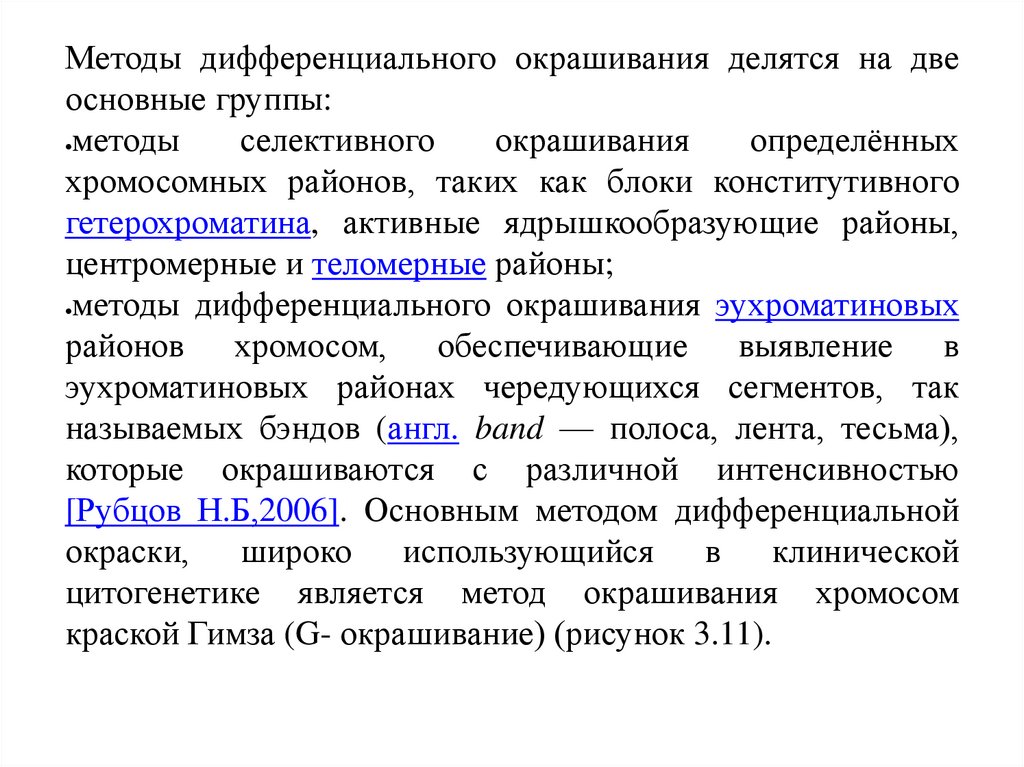 Методы дифференциального окрашивания делятся на две основные группы:

•методы селективного окрашивания определённых хромосомных районов, таких как блоки конститутивного гетерохроматина, активные ядрышкообразующие районы, центромерные и теломерные районы;

•методы дифференциального окрашивания эухроматиновых районов хромосом, обеспечивающие выявление в эухроматиновых районах чередующихся сегментов, так называемых бэндов (англ. band — полоса, лента, тесьма), которые окрашиваются с различной интенсивностью [Рубцов Н.Б,2006]. Основным методом дифференциальной окраски, широко использующийся в клинической цитогенетике является метод окрашивания хромосом краской Гимза (G- окрашивание) (рисунок 3.11).